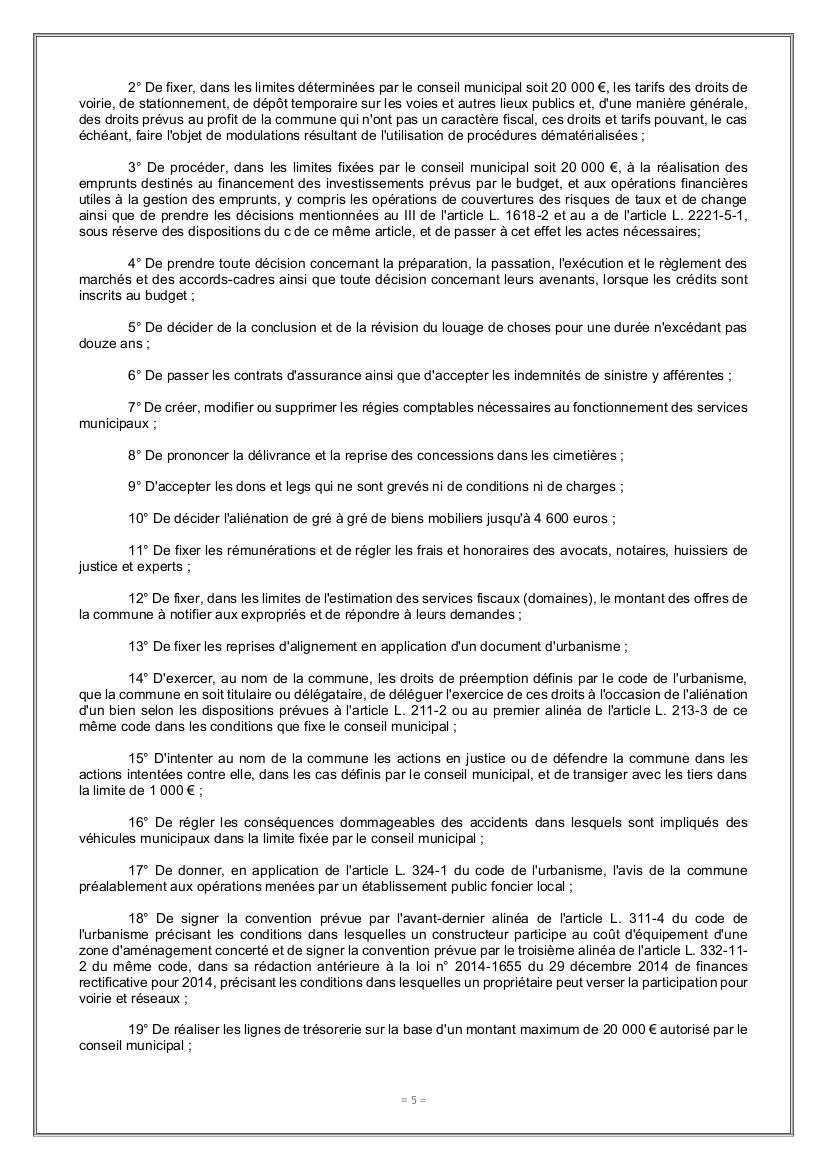 2° De fixer, dans les limites déterminées par le conseil municipal soit 20 000 €, les tarifs des droits de voirie, de stationnement, de dépôt temporaire sur les voies et autres lieux publics et, d'une manière générale, des droits prévus au profit de la commune qui n'ont pas un caractère fiscal, ces droits et tarifs pouvant, le cas échéant, faire l'objet de modulations résultant de l'utilisation de procédures dématérialisées ;

3° De procéder, dans les limites fixées par le conseil municipal soit 20 000 €, à la réalisation des emprunts destinés au financement des investissements prévus par le budget, et aux opérations financières utiles à la gestion des emprunts, y compris les opérations de couvertures des risques de taux et de change ainsi que de prendre les décisions mentionnées au III de l'article L. 1618-2 et au a de l'article L. 2221-5-1, sous réserve des dispositions du c de ce même article, et de passer à cet effet les actes nécessaires;

4° De prendre toute décision concernant la préparation, la passation, l'exécution et le règlement des marchés et des accords-cadres ainsi que toute décision concernant leurs avenants, lorsque les crédits sont inscrits au budget ;

5° De décider de la conclusion et de la révision du louage de choses pour une durée n'excédant pas douze ans ;

6° De passer les contrats d'assurance ainsi que d'accepter les indemnités de sinistre y afférentes ;

7° De créer, modifier ou supprimer les régies comptables nécessaires au fonctionnement des services municipaux ;

8° De prononcer la délivrance et la reprise des concessions dans les cimetières ;

9° D'accepter les dons et legs qui ne sont grevés ni de conditions ni de charges ;

10° De décider l'aliénation de gré à gré de biens mobiliers jusqu'à 4 600 euros ;

11° De fixer les rémunérations et de régler les frais et honoraires des avocats, notaires, huissiers de justice et experts ;

12° De fixer, dans les limites de l'estimation des services fiscaux (domaines), le montant des offres de la commune à notifier aux expropriés et de répondre à leurs demandes ;

13° De fixer les reprises d'alignement en application d'un document d'urbanisme ;

14° D'exercer, au nom de la commune, les droits de préemption définis par le code de l'urbanisme, que la commune en soit titulaire ou délégataire, de déléguer l'exercice de ces droits à l'occasion de l'aliénation d'un bien selon les dispositions prévues à l'article L. 211-2 ou au premier alinéa de l'article L. 213-3 de ce même code dans les conditions que fixe le conseil municipal ;

15° D'intenter au nom de la commune les actions en justice ou de défendre la commune dans les actions intentées contre elle, dans les cas définis par le conseil municipal, et de transiger avec les tiers dans la limite de 1 000 € ;

16° De régler les conséquences dommageables des accidents dans lesquels sont impliqués des véhicules municipaux dans la limite fixée par le conseil municipal ;

17° De donner, en application de l'article L. 324-1 du code de l'urbanisme, l'avis de la commune préalablement aux opérations menées par un établissement public foncier local ;

18° De signer la convention prévue par l'avant-dernier alinéa de l'article L. 311-4 du code de l'urbanisme précisant les conditions dans lesquelles un constructeur participe au coût d'équipement d'une zone d'aménagement concerté et de signer la convention prévue par le troisième alinéa de l'article L. 332-11-2 du même code, dans sa rédaction antérieure à la loi n° 2014-1655 du 29 décembre 2014 de finances rectificative pour 2014, précisant les conditions dans lesquelles un propriétaire peut verser la participation pour voirie et réseaux ;

19° De réaliser les lignes de trésorerie sur la base d'un montant maximum de 20 000 € autorisé par le conseil municipal ;

= 5 =